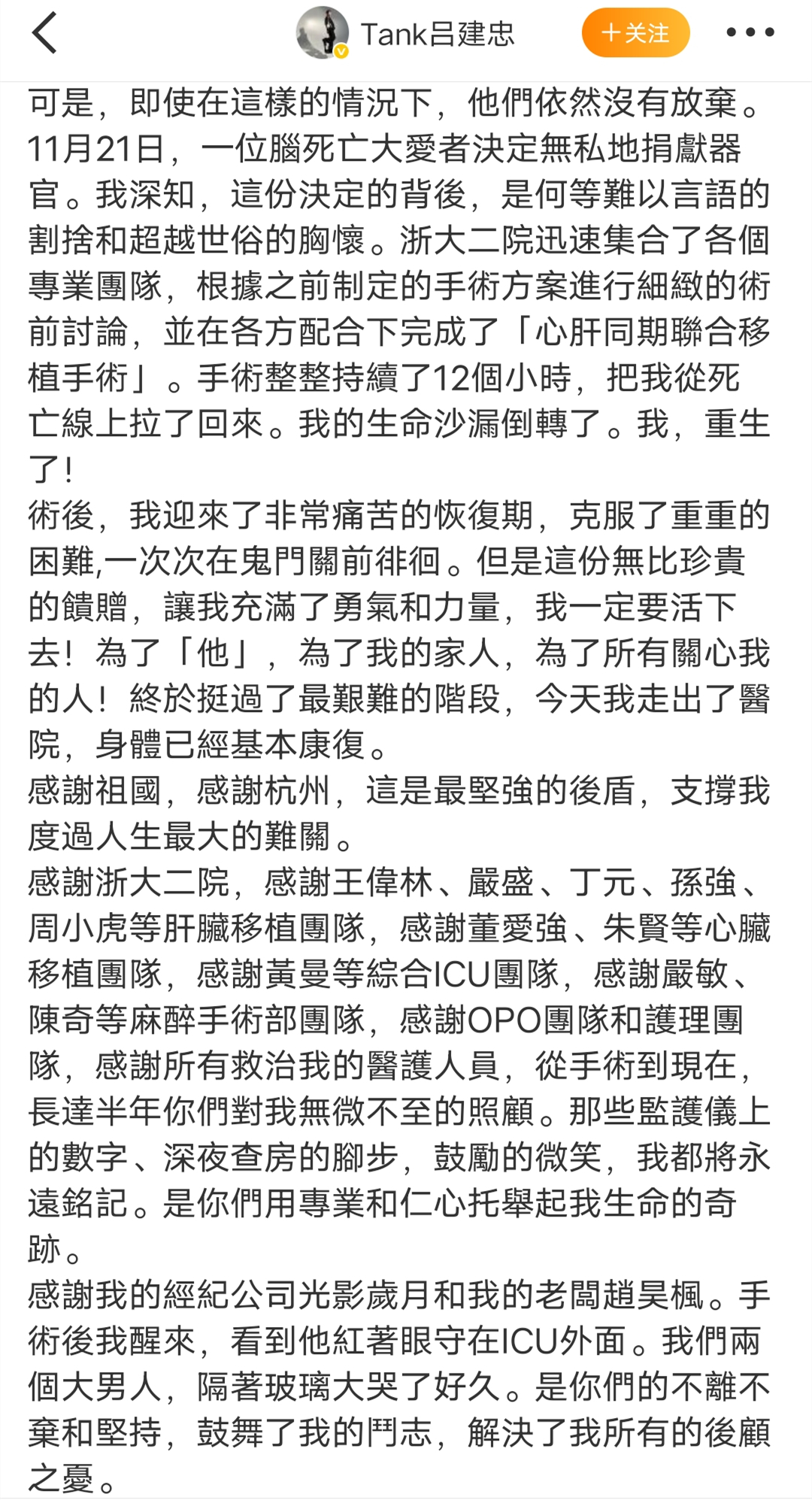 Tank吕建忠
十关注

可是，即使在這樣的情況下，他們依然沒有放棄。11月21日，一位腦死亡大愛者決定無私地捐獻器官。我深知，這份決定的背後，是何等難以言語的割捨和超越世俗的胸懷。浙大二院迅速集合了各個專業團隊，根據之前制定的手術方案進行細緻的術前討論，並在各方配合下完成了「心肝同期聯合移植手術」。手術整整持續了12個小時，把我從死亡線上拉了回來。我的生命沙漏倒轉了。我，重生了!
術後，我迎來了非常痛苦的恢復期，克服了重重的困難,一次次在鬼門關前徘徊。但是這份無比珍貴的饋贈，讓我充滿了勇氣和力量，我一定要活下去！為了「他」，為了我的家人，為了所有關心我的人！終於挺過了最艱難的階段，今天我走出了醫院，身體已經基本康復。
感謝祖國，感謝杭州，這是最堅強的後盾，支撐我度過人生最大的難關。
感謝浙大二院，感謝王偉林、嚴盛、丁元、孫強、周小虎等肝臟移植團隊，感謝董愛強、朱賢等心臟移植團隊，感謝黃曼等綜合ICU團隊，感謝嚴敏、陳奇等麻醉手術部團隊，感謝OPO團隊和護理團隊，感謝所有救治我的醫護人員，從手術到現在，長達半年你們對我無微不至的照顧。那些監護儀上的數字、深夜查房的腳步，鼓勵的微笑，我都將永遠銘記。是你們用專業和仁心托舉起我生命的奇跡。
感謝我的經紀公司光影歲月和我的老闆趙昊楓。手術後我醒來，看到他紅著眼守在ICU外面。我們兩個大男人，隔著玻璃大哭了好久。是你們的不離不棄和堅持，鼓舞了我的鬥志，解決了我所有的後顧之憂。